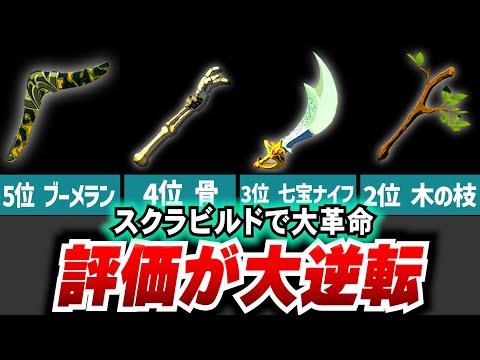 5位 ブーメラン
4位 骨
3位 七宝ナイフ
2位 木の枝

スクラビルドで大革命
評価が大逆転